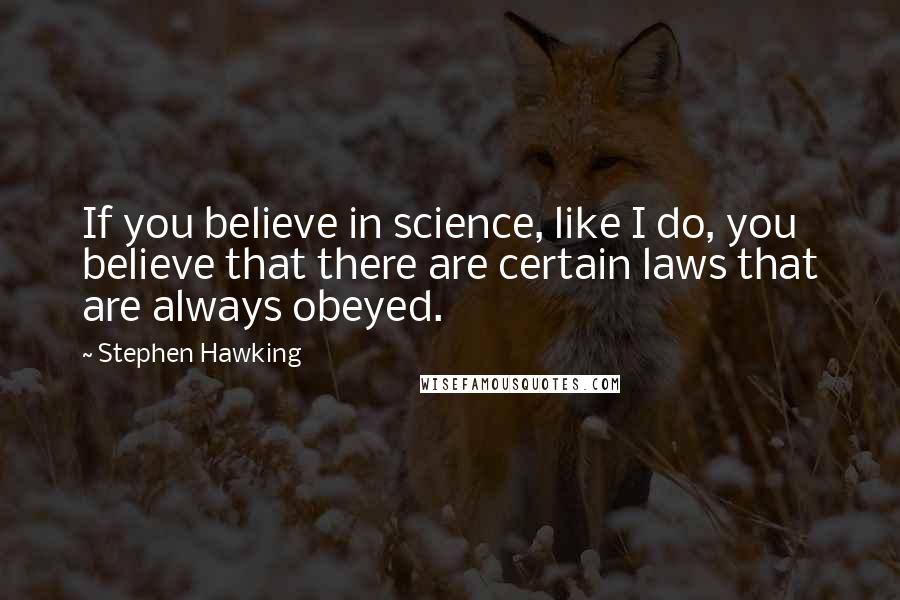 If you believe in science, like I do, you believe that there are certain laws that are always obeyed.

~ Stephen Hawking

WISEFAMOUSQUOTES.COM